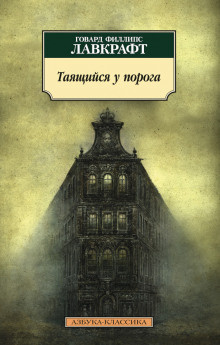 ГОВАРД ФИЛЛИПС
ЛАВКРАФТ

Таящийся у порога

АЗБУКА-КЛАССИКА